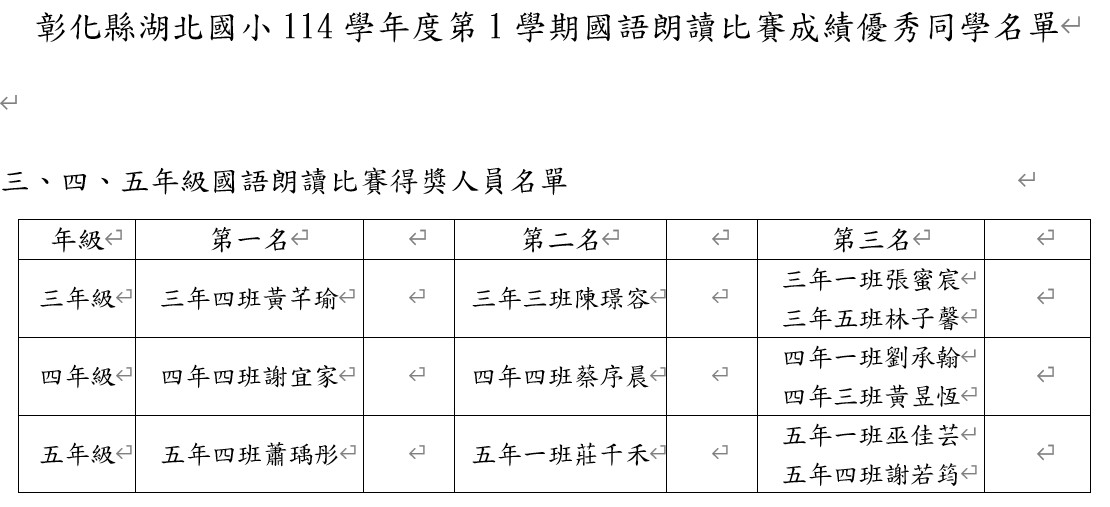 彰化縣湖北國小 114 學年度第 1 學期國語朗讀比賽成績優秀同學名單

三、四、五年級國語朗讀比賽得獎人員名單

| 年級 | 第一名 | | 第二名 | | 第三名 | |
|---|---|---|---|---|---|---|
| 三年級 | 三年四班黃芊瑜 | | 三年三班陳璟容 | | 三年一班張蜜宸 三年五班林子馨 | |
| 四年級 | 四年四班謝宜家 | | 四年四班蔡序晨 | | 四年一班劉承翰 四年三班黃昱恆 | |
| 五年級 | 五年四班蕭瑀彤 | | 五年一班莊千禾 | | 五年一班巫佳芸 五年四班謝若筠 | |